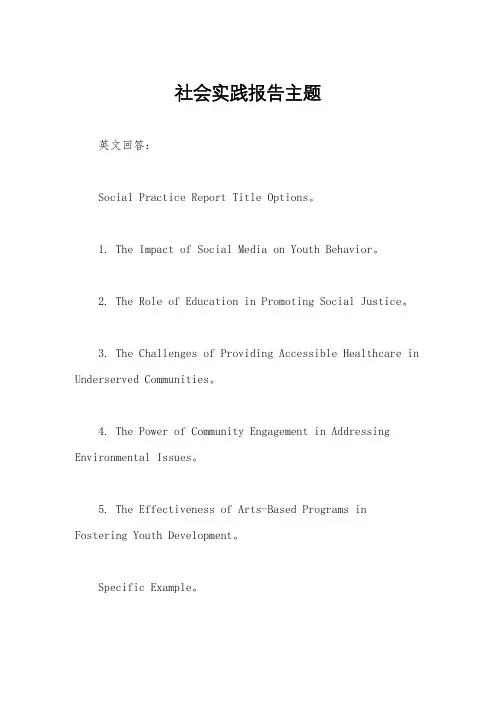 社会实践报告主题

英文回答:

Social Practice Report Title Options。

1. The Impact of Social Media on Youth Behavior。

2. The Role of Education in Promoting Social Justice。

3. The Challenges of Providing Accessible Healthcare in Underserved Communities。

4. The Power of Community Engagement in Addressing Environmental Issues。

5. The Effectiveness of Arts-Based Programs in Fostering Youth Development。

Specific Example。